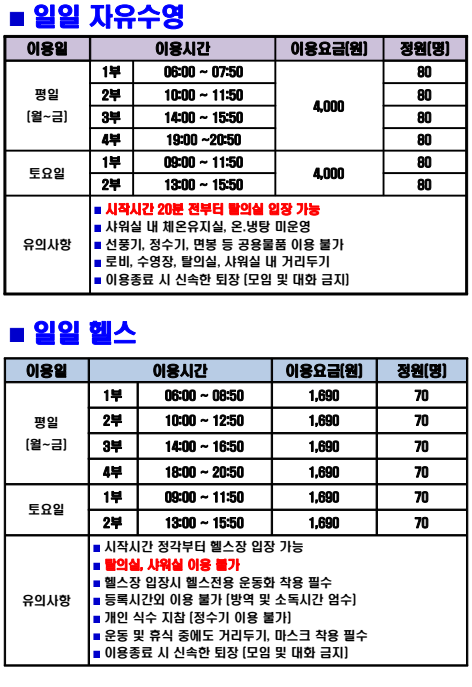 ■ 일일 자유수영

| 이용일 | 이용시간 | | 이용요금(원) | 정원(명) |
|---|---|---|---|---|
| 평일 (월~금) | 1부 | 06:00 ~ 07:50 | 4,000 | 80 |
| | 2부 | 10:00 ~ 11:50 | | 80 |
| | 3부 | 14:00 ~ 15:50 | | 80 |
| | 4부 | 19:00 ~20:50 | | 80 |
| 토요일 | 1부 | 09:00 ~ 11:50 | 4,000 | 80 |
| | 2부 | 13:00 ~ 15:50 | | 80 |
| 유의사항 | ■ 시작시간 20분 전부터 탈의실 입장 가능<br>■ 샤워실 내 체온유지실, 온.냉탕 미운영<br>■ 선풍기, 정수기, 면봉 등 공용물품 이용 불가<br>■ 로비, 수영장, 탈의실, 샤워실 내 거리두기<br>■ 이용종료 시 신속한 퇴장 (모임 및 대화 금지) | | | |

■ 일일 헬스

| 이용일 | 이용시간 | | 이용요금(원) | 정원(명) |
|---|---|---|---|---|
| 평일 (월~금) | 1부 | 06:00 ~ 08:50 | 1,690 | 70 |
| | 2부 | 10:00 ~ 12:50 | 1,690 | 70 |
| | 3부 | 14:00 ~ 16:50 | 1,690 | 70 |
| | 4부 | 18:00 ~ 20:50 | 1,690 | 70 |
| 토요일 | 1부 | 09:00 ~ 11:50 | 1,690 | 70 |
| | 2부 | 13:00 ~ 15:50 | 1,690 | 70 |
| 유의사항 | ■ 시작시간 정각부터 헬스장 입장 가능<br>■ 탈의실, 샤워실 이용 불가<br>■ 헬스장 입장시 헬스전용 운동화 착용 필수<br>■ 등록시간외 이용 불가 (방역 및 소독시간 엄수)<br>■ 개인 식수 지참 (정수기 이용 불가)<br>■ 운동 및 휴식 중에도 거리두기, 마스크 착용 필수<br>■ 이용종료 시 신속한 퇴장 (모임 및 대화 금지) | | | |